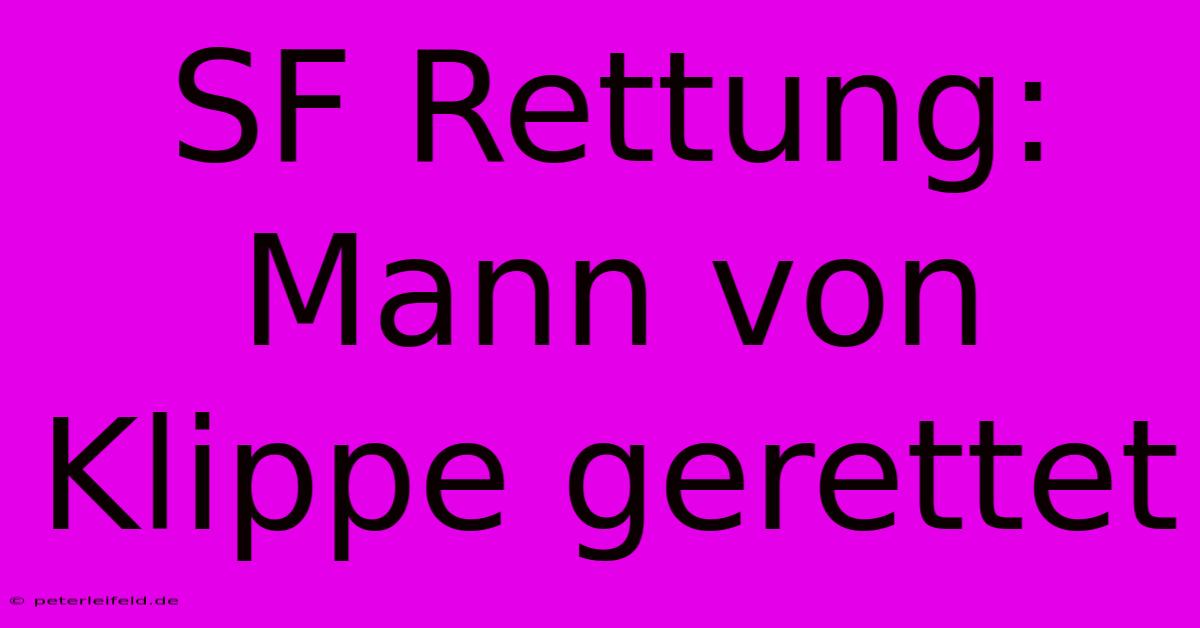 SF Rettung: Mann von Klippe gerettet

© peterleifeld.de